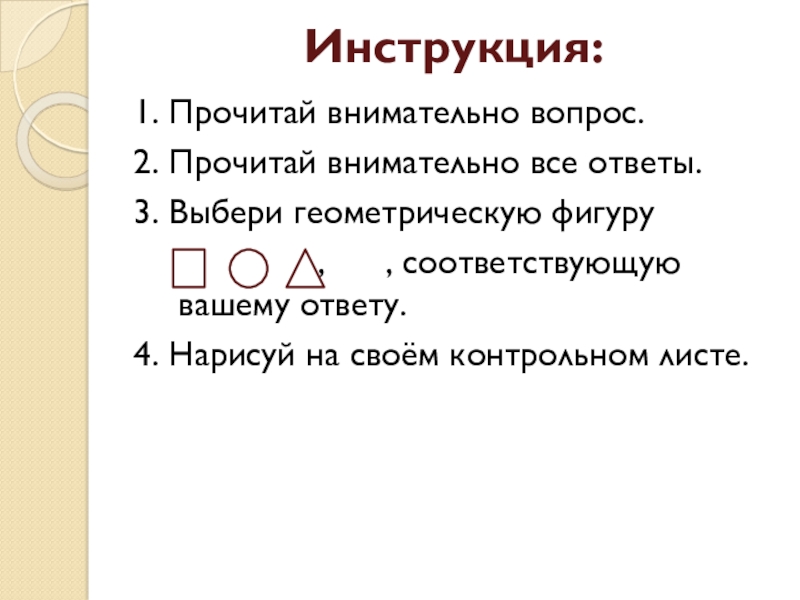 Инструкция:

1. Прочитай внимательно вопрос.

2. Прочитай внимательно все ответы.

3. Выбери геометрическую фигуру , , соответствующую вашему ответу.

4. Нарисуй на своём контрольном листе.